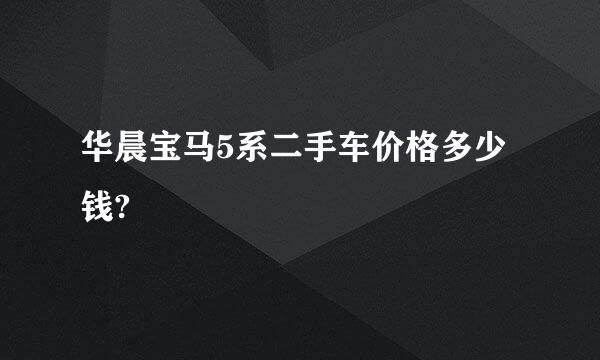 华晨宝马5系二手车价格多少钱?